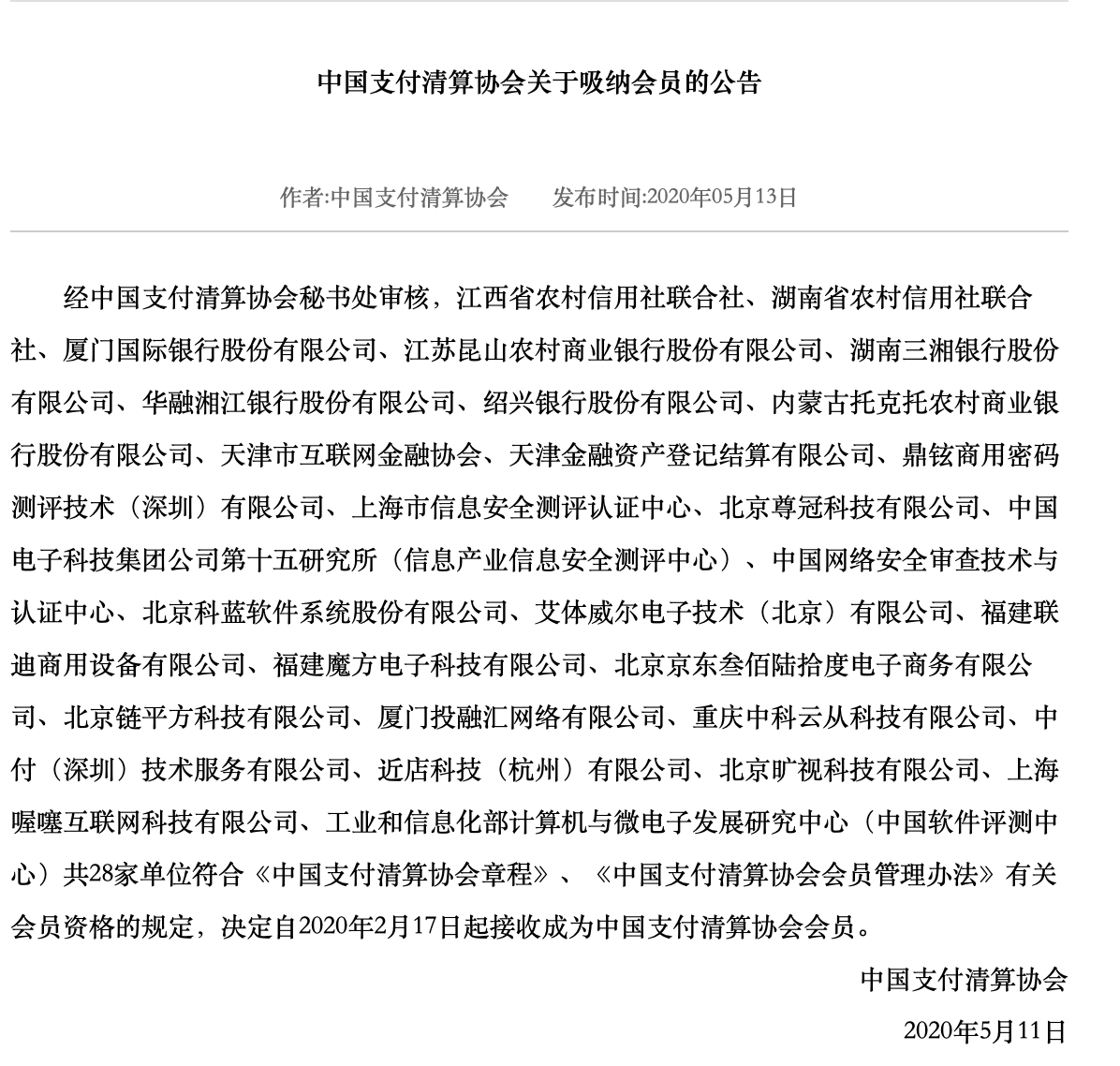 中国支付清算协会关于吸纳会员的公告

作者:中国支付清算协会　　发布时间:2020年05月13日

经中国支付清算协会秘书处审核，江西省农村信用社联合社、湖南省农村信用社联合社、厦门国际银行股份有限公司、江苏昆山农村商业银行股份有限公司、湖南三湘银行股份有限公司、华融湘江银行股份有限公司、绍兴银行股份有限公司、内蒙古托克托农村商业银行股份有限公司、天津市互联网金融协会、天津金融资产登记结算有限公司、鼎铉商用密码测评技术（深圳）有限公司、上海市信息安全测评认证中心、北京尊冠科技有限公司、中国电子科技集团公司第十五研究所（信息产业信息安全测评中心）、中国网络安全审查技术与认证中心、北京科蓝软件系统股份有限公司、艾体威尔电子技术（北京）有限公司、福建联迪商用设备有限公司、福建魔方电子科技有限公司、北京京东叁佰陆拾度电子商务有限公司、北京链平方科技有限公司、厦门投融汇网络有限公司、重庆中科云从科技有限公司、中付（深圳）技术服务有限公司、近店科技（杭州）有限公司、北京旷视科技有限公司、上海喔噻互联网科技有限公司、工业和信息化部计算机与微电子发展研究中心（中国软件评测中心）共28家单位符合《中国支付清算协会章程》、《中国支付清算协会会员管理办法》有关会员资格的规定，决定自2020年2月17日起接收成为中国支付清算协会会员。

中国支付清算协会

2020年5月11日